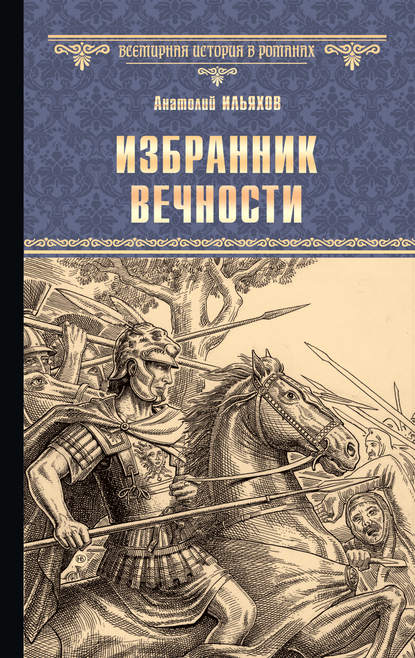 ВСЕМИРНАЯ ИСТОРИЯ В РОМАНАХ

Анатолий ИЛЬЯХОВ

ИЗБРАННИК ВЕЧНОСТИ